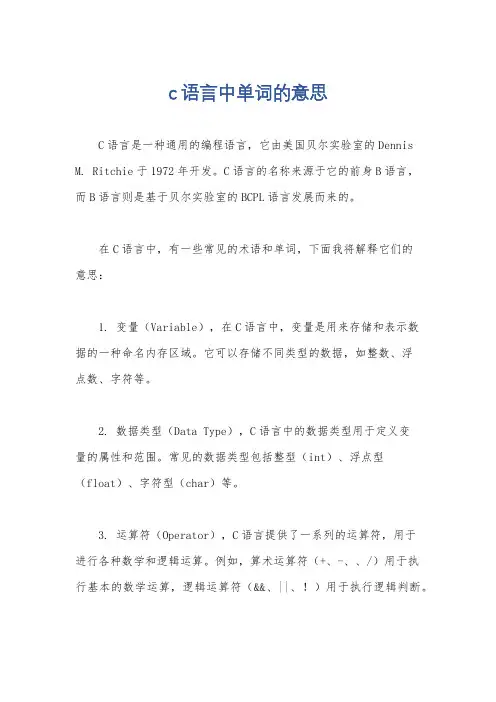 c语言中单词的意思

C语言是一种通用的编程语言，它由美国贝尔实验室的Dennis M. Ritchie于1972年开发。C语言的名称来源于它的前身B语言，而B语言则是基于贝尔实验室的BCPL语言发展而来的。

在C语言中，有一些常见的术语和单词，下面我将解释它们的意思：

1. 变量（Variable），在C语言中，变量是用来存储和表示数据的一种命名内存区域。它可以存储不同类型的数据，如整数、浮点数、字符等。

2. 数据类型（Data Type），C语言中的数据类型用于定义变量的属性和范围。常见的数据类型包括整型（int）、浮点型（float）、字符型（char）等。

3. 运算符（Operator），C语言提供了一系列的运算符，用于进行各种数学和逻辑运算。例如，算术运算符（+、-、、/）用于执行基本的数学运算，逻辑运算符（&&、||、！）用于执行逻辑判断。